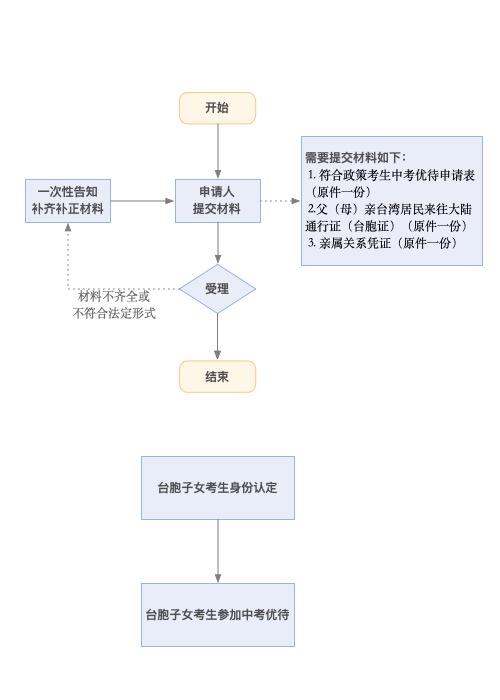 开始

一次性告知
补齐补正材料

申请人
提交材料

需要提交材料如下：
1. 符合政策考生中考优待申请表（原件一份）
2.父（母）亲台湾居民来往大陆通行证（台胞证）（原件一份）
3. 亲属关系凭证（原件一份）

受理

材料不齐全或
不符合法定形式

结束

台胞子女考生身份认定

台胞子女考生参加中考优待